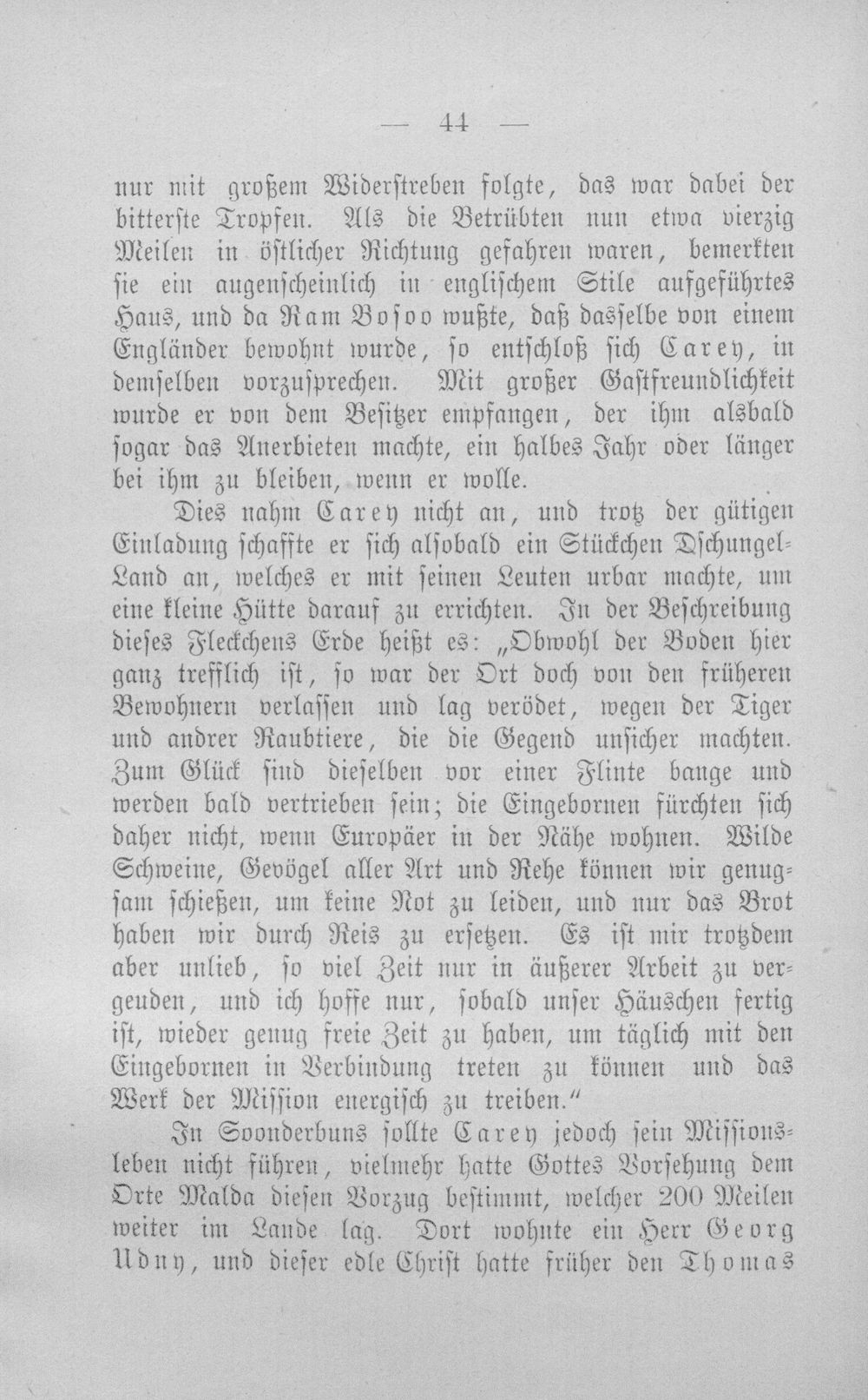 — 44 —

nur mit großem Widerstreben folgte, das war dabei der bitterste Tropfen. Als die Betrübten nun etwa vierzig Meilen in östlicher Richtung gefahren waren, bemerkten sie ein augenscheinlich in englischem Stile aufgeführtes Haus, und da Ram Bosoo wußte, daß dasselbe von einem Engländer bewohnt wurde, so entschloß sich Carey, in demselben vorzusprechen. Mit großer Gastfreundlichkeit wurde er von dem Besitzer empfangen, der ihm alsbald sogar das Anerbieten machte, ein halbes Jahr oder länger bei ihm zu bleiben, wenn er wolle.

Dies nahm Carey nicht an, und trotz der gütigen Einladung schaffte er sich alsobald ein Stückchen Dschungel-Land an, welches er mit seinen Leuten urbar machte, um eine kleine Hütte darauf zu errichten. In der Beschreibung dieses Fleckchens Erde heißt es: „Obwohl der Boden hier ganz trefflich ist, so war der Ort doch von den früheren Bewohnern verlassen und lag verödet, wegen der Tiger und andrer Raubtiere, die die Gegend unsicher machten. Zum Glück sind dieselben vor einer Flinte bange und werden bald vertrieben sein; die Eingebornen fürchten sich daher nicht, wenn Europäer in der Nähe wohnen. Wilde Schweine, Gevögel aller Art und Rehe können wir genugsam schießen, um keine Not zu leiden, und nur das Brot haben wir durch Reis zu ersetzen. Es ist mir trotzdem aber unlieb, so viel Zeit nur in äußerer Arbeit zu vergeuden, und ich hoffe nur, sobald unser Häuschen fertig ist, wieder genug freie Zeit zu haben, um täglich mit den Eingebornen in Verbindung treten zu können und das Werk der Mission energisch zu treiben."

In Soonderbuns sollte Carey jedoch sein Missionsleben nicht führen, vielmehr hatte Gottes Vorsehung dem Orte Malda diesen Vorzug bestimmt, welcher 200 Meilen weiter im Lande lag. Dort wohnte ein Herr Georg Udny, und dieser edle Christ hatte früher den Thomas